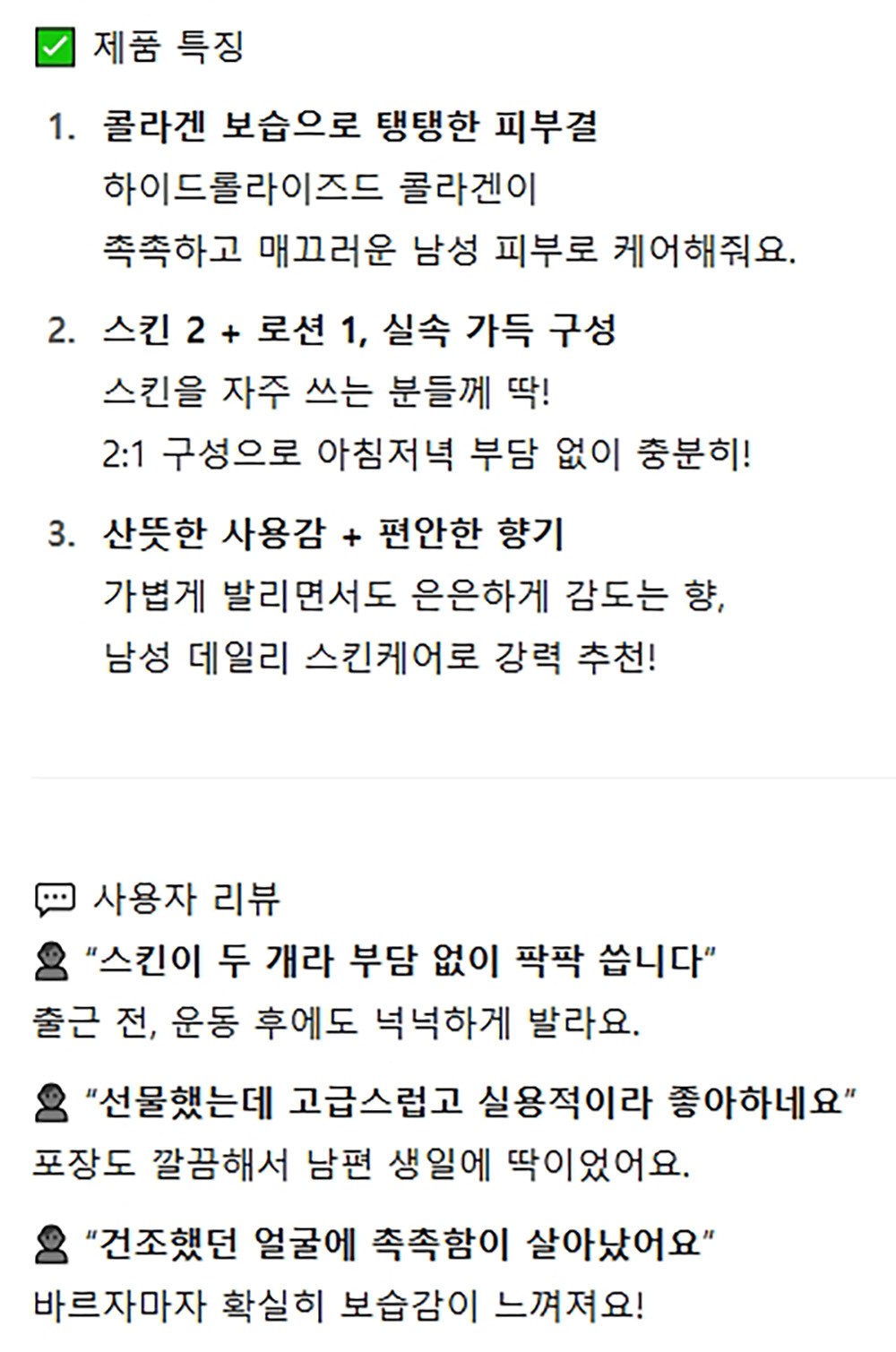 ☑ 제품 특징

1. 콜라겐 보습으로 탱탱한 피부결
하이드롤라이즈드 콜라겐이
촉촉하고 매끄러운 남성 피부로 케어해줘요.

2. 스킨 2 + 로션 1, 실속 가득 구성
스킨을 자주 쓰는 분들께 딱!
2:1 구성으로 아침저녁 부담 없이 충분히!

3. 산뜻한 사용감 + 편안한 향기
가볍게 발리면서도 은은하게 감도는 향,
남성 데일리 스킨케어로 강력 추천!

사용자 리뷰

"스킨이 두 개라 부담 없이 팍팍 씁니다"
출근 전, 운동 후에도 넉넉하게 발라요.

"선물했는데 고급스럽고 실용적이라 좋아하네요"
포장도 깔끔해서 남편 생일에 딱이었어요.

"건조했던 얼굴에 촉촉함이 살아났어요"
바르자마자 확실히 보습감이 느껴져요!